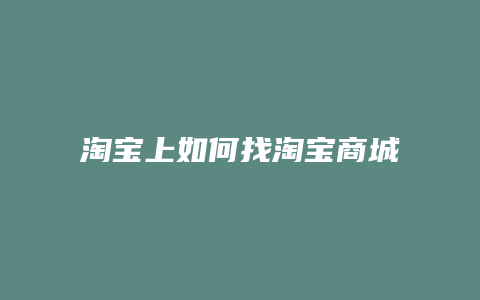 淘宝上如何找淘宝商城